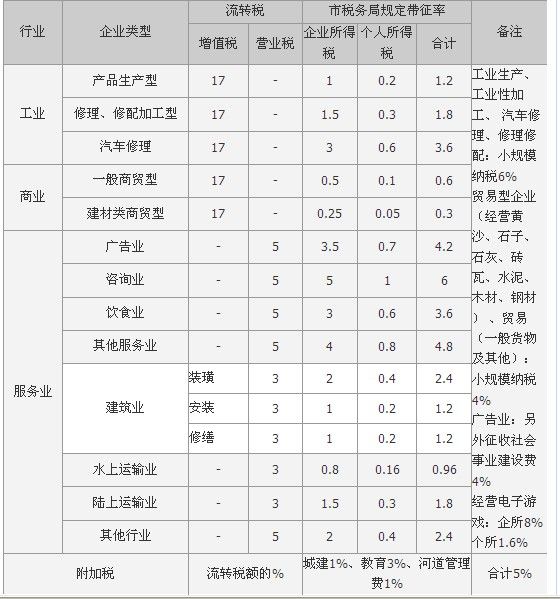 | 行业 | 企业类型 | 流转税 增值税 | 流转税 营业税 | 市税务局规定带征率 企业所得税 | 市税务局规定带征率 个人所得税 | 市税务局规定带征率 合计 | 备注 |
|---|---|---|---|---|---|---|---|
| 工业 | 产品生产型 | 17 | - | 1 | 0.2 | 1.2 | 工业生产、工业性加工、汽车修理、修理修配：小规模纳税6% 贸易型企业（经营黄沙、石子、石灰、砖瓦、水泥、木材、钢材）、贸易（一般货物及其他）：小规模纳税4% 广告业：另外征收社会事业建设费4% 经营电子游戏：企所8% 个所1.6% |
| 工业 | 修理、修配加工型 | 17 | - | 1.5 | 0.3 | 1.8 | |
| 工业 | 汽车修理 | 17 | - | 3 | 0.6 | 3.6 | |
| 商业 | 一般商贸型 | 17 | - | 0.5 | 0.1 | 0.6 | |
| 商业 | 建材类商贸型 | 17 | - | 0.25 | 0.05 | 0.3 | |
| 服务业 | 广告业 | - | 5 | 3.5 | 0.7 | 4.2 | |
| 服务业 | 咨询业 | - | 5 | 5 | 1 | 6 | |
| 服务业 | 饮食业 | - | 5 | 3 | 0.6 | 3.6 | |
| 服务业 | 其他服务业 | - | 5 | 4 | 0.8 | 4.8 | |
| 服务业 | 建筑业 | 装璜 | 3 | 2 | 0.4 | 2.4 | |
| 服务业 | 建筑业 | 安装 | 3 | 1 | 0.2 | 1.2 | |
| 服务业 | 建筑业 | 修缮 | 3 | 1 | 0.2 | 1.2 | |
| 服务业 | 水上运输业 | - | 3 | 0.8 | 0.16 | 0.96 | |
| 服务业 | 陆上运输业 | - | 3 | 1.5 | 0.3 | 1.8 | |
| 服务业 | 其他行业 | - | 5 | 2 | 0.4 | 2.4 | |
| 附加税 | | 流转税额的% | | 城建1%、教育3%、河道管理费1% | | | 合计5% |